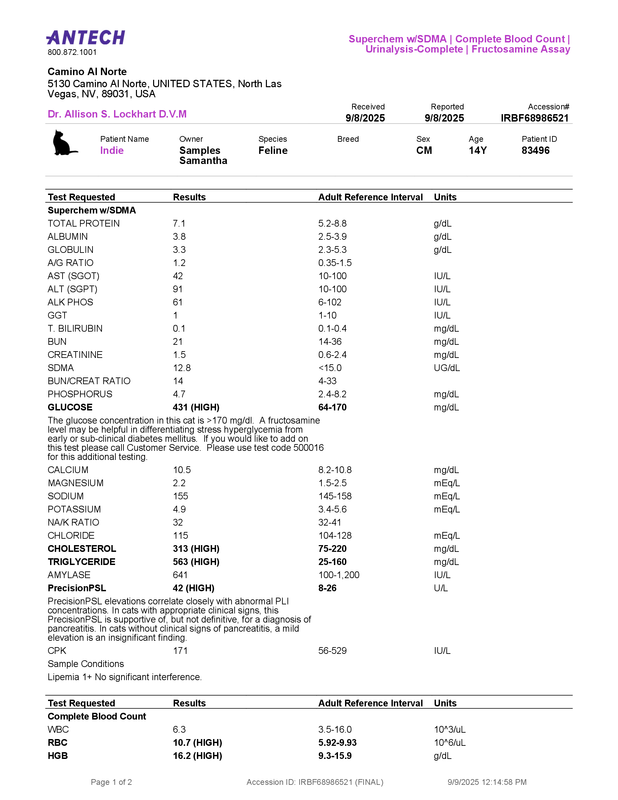 ANTECH
800.872.1001

Superchem w/SDMA | Complete Blood Count | Urinalysis-Complete | Fructosamine Assay

Camino Al Norte
5130 Camino Al Norte, UNITED STATES, North Las Vegas, NV, 89031, USA

Dr. Allison S. Lockhart D.V.M

| Received | Reported | Accession# |
|---|---|---|
| 9/8/2025 | 9/8/2025 | IRBF68986521 |

| Patient Name | Owner | Species | Breed | Sex | Age | Patient ID |
|---|---|---|---|---|---|---|
| Indie | Samples Samantha | Feline | | CM | 14Y | 83496 |

| Test Requested | Results | Adult Reference Interval | Units |
|---|---|---|---|
| Superchem w/SDMA | | | |
| TOTAL PROTEIN | 7.1 | 5.2-8.8 | g/dL |
| ALBUMIN | 3.8 | 2.5-3.9 | g/dL |
| GLOBULIN | 3.3 | 2.3-5.3 | g/dL |
| A/G RATIO | 1.2 | 0.35-1.5 | |
| AST (SGOT) | 42 | 10-100 | IU/L |
| ALT (SGPT) | 91 | 10-100 | IU/L |
| ALK PHOS | 61 | 6-102 | IU/L |
| GGT | 1 | 1-10 | IU/L |
| T. BILIRUBIN | 0.1 | 0.1-0.4 | mg/dL |
| BUN | 21 | 14-36 | mg/dL |
| CREATININE | 1.5 | 0.6-2.4 | mg/dL |
| SDMA | 12.8 | <15.0 | UG/dL |
| BUN/CREAT RATIO | 14 | 4-33 | |
| PHOSPHORUS | 4.7 | 2.4-8.2 | mg/dL |
| GLUCOSE | 431 (HIGH) | 64-170 | mg/dL |

The glucose concentration in this cat is >170 mg/dl. A fructosamine level may be helpful in differentiating stress hyperglycemia from early or sub-clinical diabetes mellitus. If you would like to add on this test please call Customer Service. Please use test code 500016 for this additional testing.

| | | | |
|---|---|---|---|
| CALCIUM | 10.5 | 8.2-10.8 | mg/dL |
| MAGNESIUM | 2.2 | 1.5-2.5 | mEq/L |
| SODIUM | 155 | 145-158 | mEq/L |
| POTASSIUM | 4.9 | 3.4-5.6 | mEq/L |
| NA/K RATIO | 32 | 32-41 | |
| CHLORIDE | 115 | 104-128 | mEq/L |
| CHOLESTEROL | 313 (HIGH) | 75-220 | mg/dL |
| TRIGLYCERIDE | 563 (HIGH) | 25-160 | mg/dL |
| AMYLASE | 641 | 100-1,200 | IU/L |
| PrecisionPSL | 42 (HIGH) | 8-26 | U/L |

PrecisionPSL elevations correlate closely with abnormal PLI concentrations. In cats with appropriate clinical signs, this PrecisionPSL is supportive of, but not definitive, for a diagnosis of pancreatitis. In cats without clinical signs of pancreatitis, a mild elevation is an insignificant finding.

| | | | |
|---|---|---|---|
| CPK | 171 | 56-529 | IU/L |

Sample Conditions
Lipemia 1+ No significant interference.

| Test Requested | Results | Adult Reference Interval | Units |
|---|---|---|---|
| Complete Blood Count | | | |
| WBC | 6.3 | 3.5-16.0 | 10^3/uL |
| RBC | 10.7 (HIGH) | 5.92-9.93 | 10^6/uL |
| HGB | 16.2 (HIGH) | 9.3-15.9 | g/dL |

Page 1 of 2    Accession ID: IRBF68986521 (FINAL)    9/9/2025 12:14:58 PM